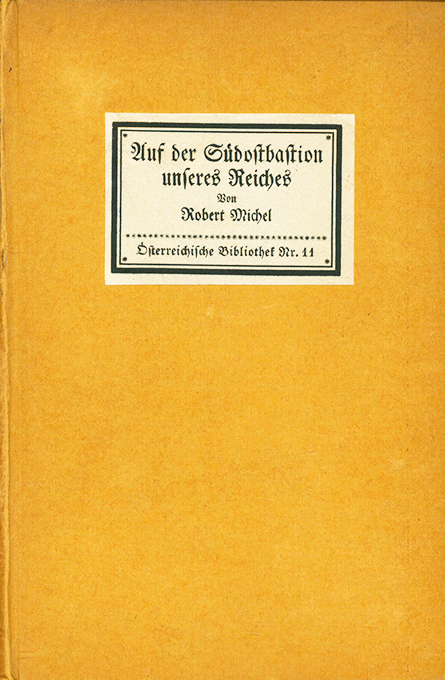 Auf der Südostbastion unseres Reiches

Von

Robert Michel

Österreichische Bibliothek Nr. 11